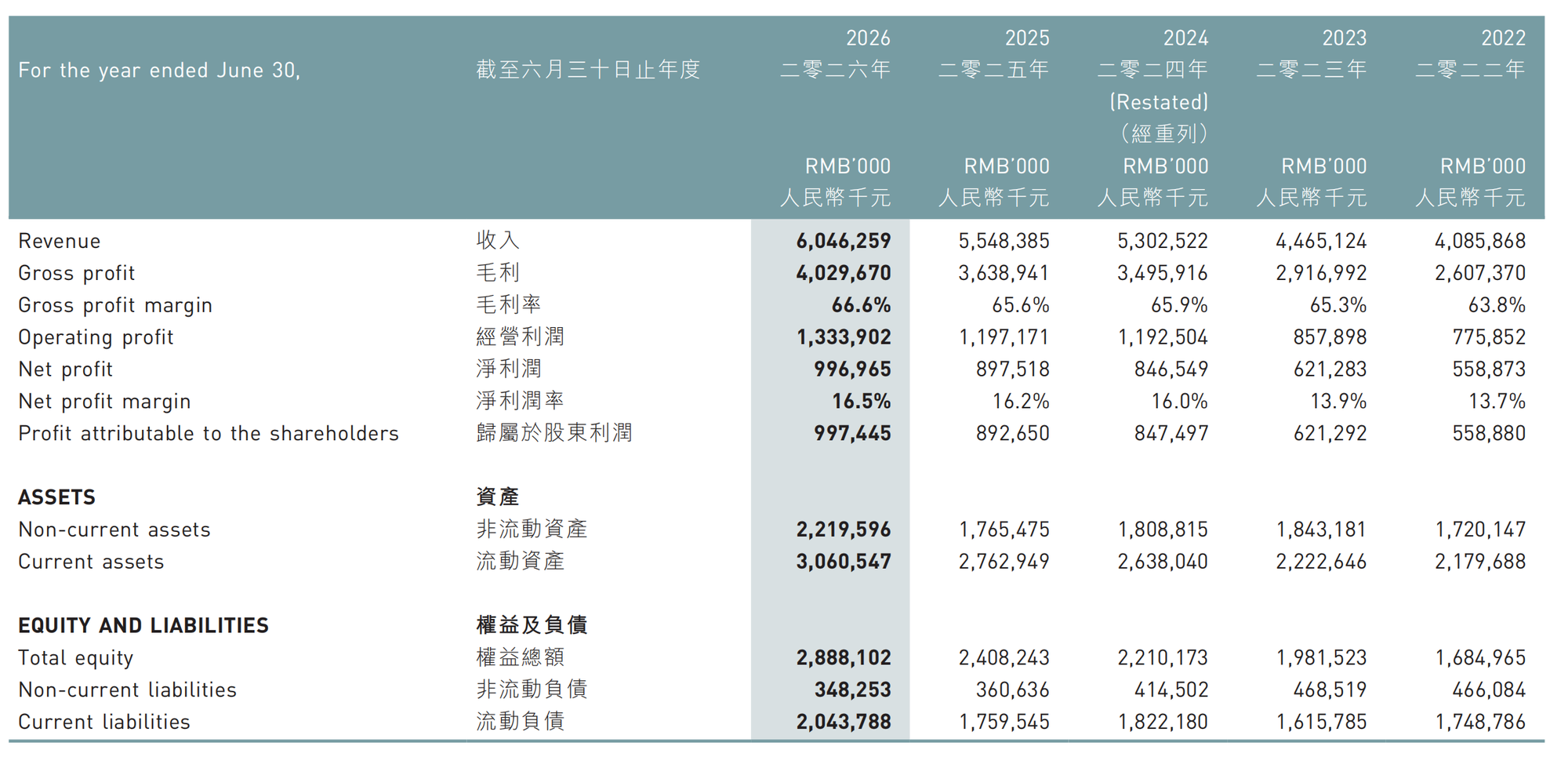 | For the year ended June 30, | 截至六月三十日止年度 | 2026 二零二六年 RMB'000 人民幣千元 | 2025 二零二五年 RMB'000 人民幣千元 | 2024 二零二四年 (Restated) (經重列) RMB'000 人民幣千元 | 2023 二零二三年 RMB'000 人民幣千元 | 2022 二零二二年 RMB'000 人民幣千元 |
|---|---|---|---|---|---|---|
| Revenue | 收入 | 6,046,259 | 5,548,385 | 5,302,522 | 4,465,124 | 4,085,868 |
| Gross profit | 毛利 | 4,029,670 | 3,638,941 | 3,495,916 | 2,916,992 | 2,607,370 |
| Gross profit margin | 毛利率 | 66.6% | 65.6% | 65.9% | 65.3% | 63.8% |
| Operating profit | 經營利潤 | 1,333,902 | 1,197,171 | 1,192,504 | 857,898 | 775,852 |
| Net profit | 淨利潤 | 996,965 | 897,518 | 846,549 | 621,283 | 558,873 |
| Net profit margin | 淨利潤率 | 16.5% | 16.2% | 16.0% | 13.9% | 13.7% |
| Profit attributable to the shareholders | 歸屬於股東利潤 | 997,445 | 892,650 | 847,497 | 621,292 | 558,880 |
| ASSETS | 資產 | | | | | |
| Non-current assets | 非流動資產 | 2,219,596 | 1,765,475 | 1,808,815 | 1,843,181 | 1,720,147 |
| Current assets | 流動資產 | 3,060,547 | 2,762,949 | 2,638,040 | 2,222,646 | 2,179,688 |
| EQUITY AND LIABILITIES | 權益及負債 | | | | | |
| Total equity | 權益總額 | 2,888,102 | 2,408,243 | 2,210,173 | 1,981,523 | 1,684,965 |
| Non-current liabilities | 非流動負債 | 348,253 | 360,636 | 414,502 | 468,519 | 466,084 |
| Current liabilities | 流動負債 | 2,043,788 | 1,759,545 | 1,822,180 | 1,615,785 | 1,748,786 |